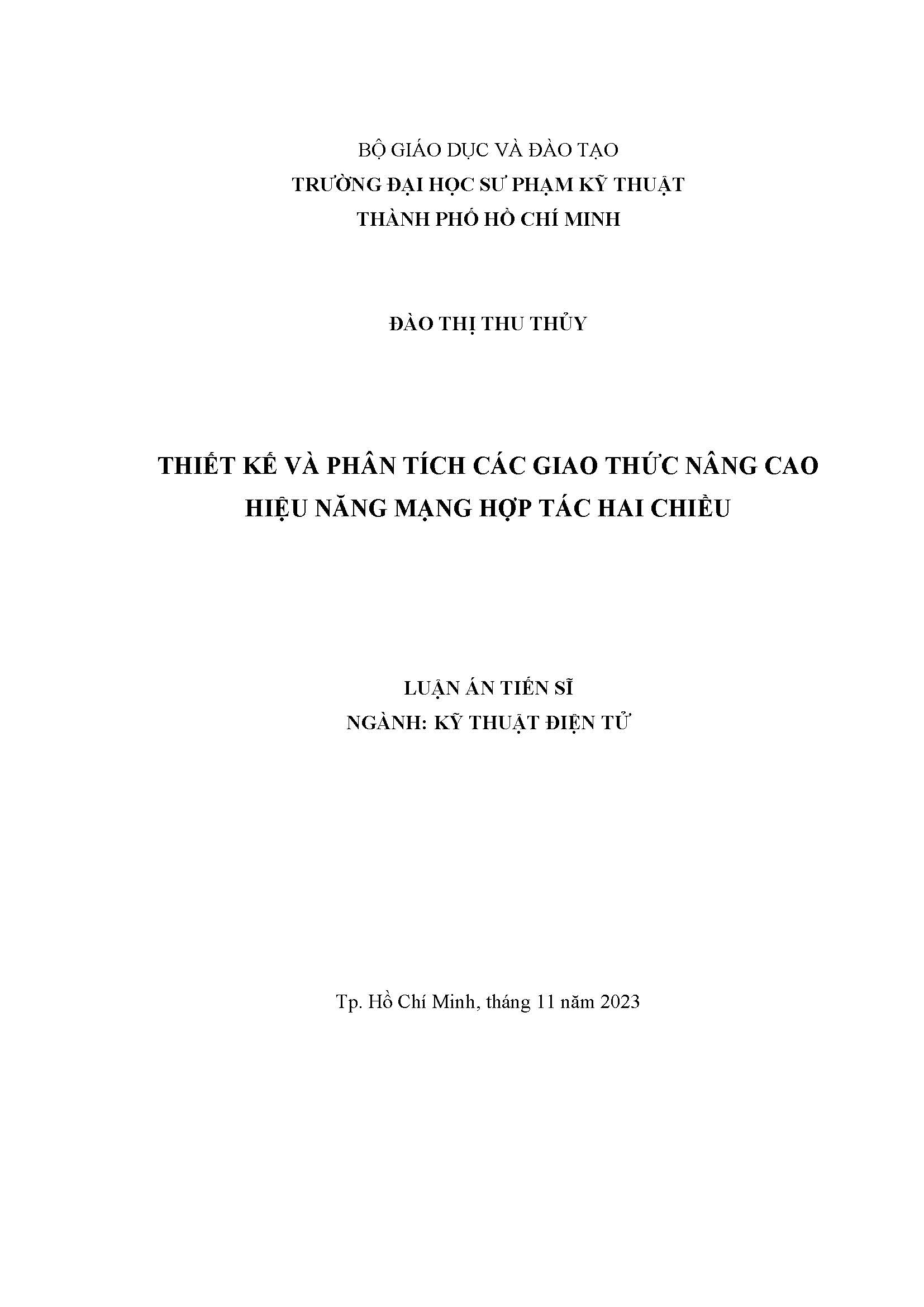 BỘ GIÁO DỤC VÀ ĐÀO TẠO
TRƯỜNG ĐẠI HỌC SƯ PHẠM KỸ THUẬT
THÀNH PHỐ HỒ CHÍ MINH

ĐÀO THỊ THU THỦY

THIẾT KẾ VÀ PHÂN TÍCH CÁC GIAO THỨC NÂNG CAO HIỆU NĂNG MẠNG HỢP TÁC HAI CHIỀU

LUẬN ÁN TIẾN SĨ
NGÀNH: KỸ THUẬT ĐIỆN TỬ

Tp. Hồ Chí Minh, tháng 11 năm 2023